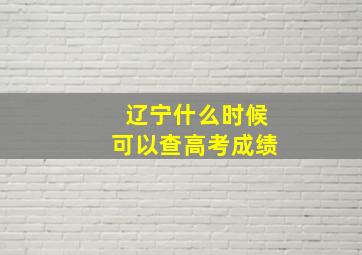 辽宁什么时候
可以查高考成绩